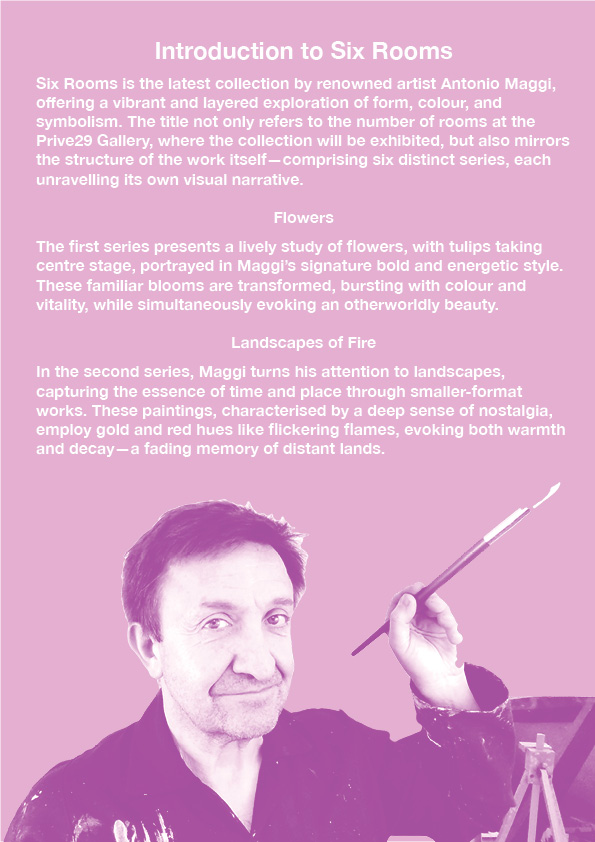 Introduction to Six Rooms

Six Rooms is the latest collection by renowned artist Antonio Maggi, offering a vibrant and layered exploration of form, colour, and symbolism. The title not only refers to the number of rooms at the Prive29 Gallery, where the collection will be exhibited, but also mirrors the structure of the work itself—comprising six distinct series, each unravelling its own visual narrative.

Flowers

The first series presents a lively study of flowers, with tulips taking centre stage, portrayed in Maggi's signature bold and energetic style. These familiar blooms are transformed, bursting with colour and vitality, while simultaneously evoking an otherworldly beauty.

Landscapes of Fire

In the second series, Maggi turns his attention to landscapes, capturing the essence of time and place through smaller-format works. These paintings, characterised by a deep sense of nostalgia, employ gold and red hues like flickering flames, evoking both warmth and decay—a fading memory of distant lands.